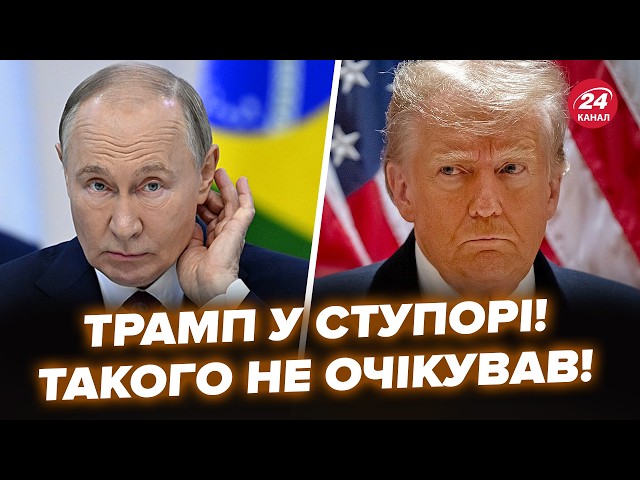 24
КАНАЛ

ТРАМП У СТУПОРІ!
ТАКОГО НЕ ОЧІКУВАВ!